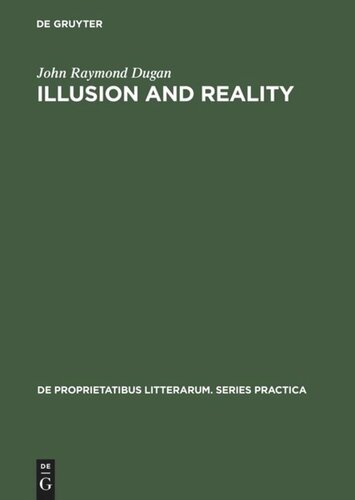 DE GRUYTER

John Raymond Dugan

ILLUSION AND REALITY

DE PROPRIETATIBUS LITTERARUM. SERIES PRACTICA

DE
G